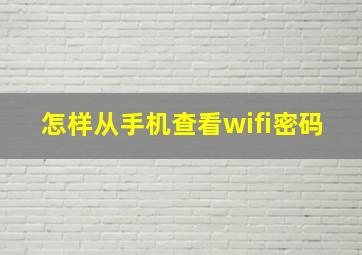 怎样从手机查看wifi密码